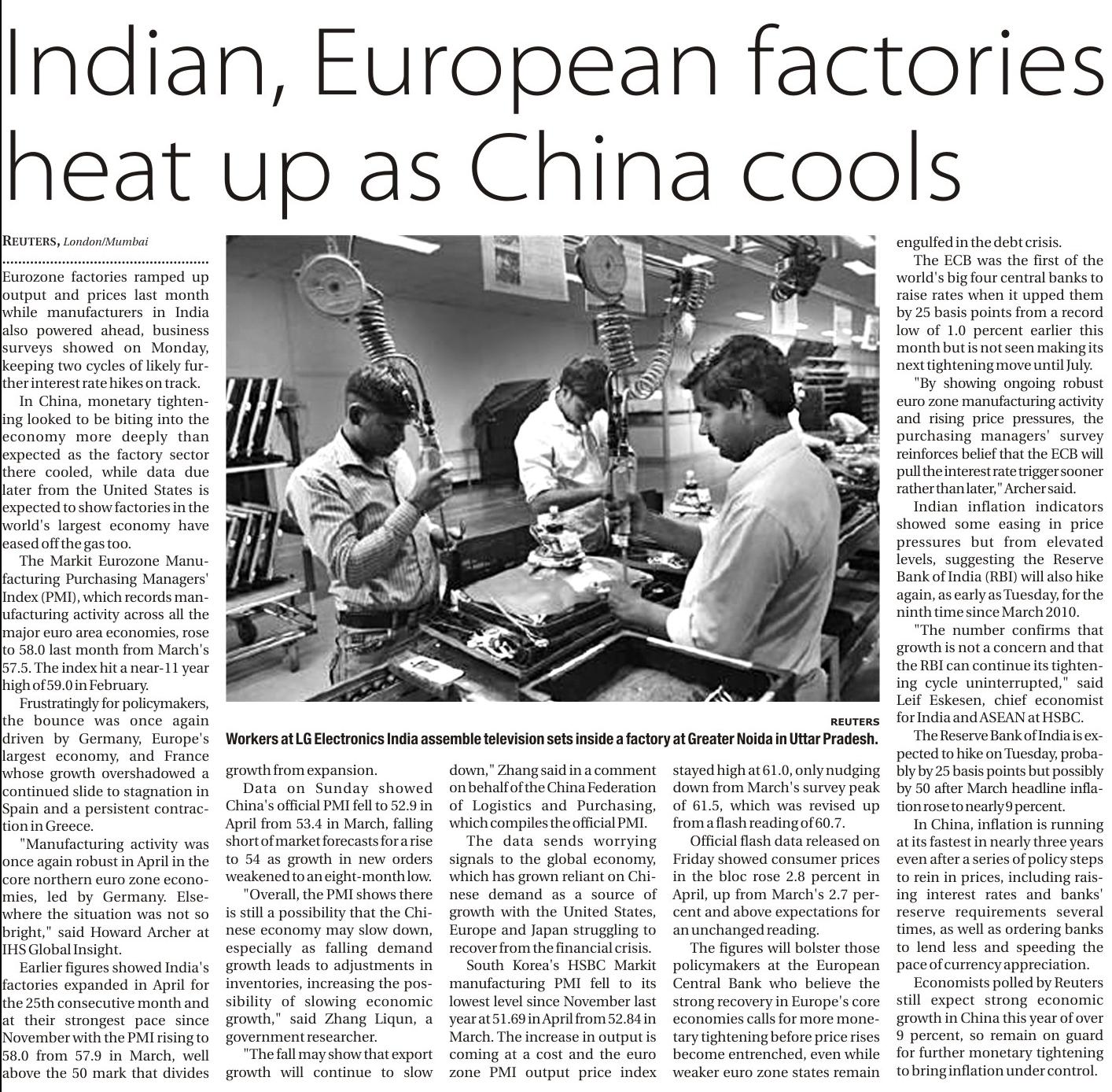 Indian, European factories heat up as China cools

REUTERS, London/Mumbai

Eurozone factories ramped up output and prices last month while manufacturers in India also powered ahead, business surveys showed on Monday, keeping two cycles of likely further interest rate hikes on track.

In China, monetary tightening looked to be biting into the economy more deeply than expected as the factory sector there cooled, while data due later from the United States is expected to show factories in the world's largest economy have eased off the gas too.

The Markit Eurozone Manufacturing Purchasing Managers' Index (PMI), which records manufacturing activity across all the major euro area economies, rose to 58.0 last month from March's 57.5. The index hit a near-11 year high of 59.0 in February.

Frustratingly for policymakers, the bounce was once again driven by Germany, Europe's largest economy, and France whose growth overshadowed a continued slide to stagnation in Spain and a persistent contraction in Greece.

"Manufacturing activity was once again robust in April in the core northern euro zone economies, led by Germany. Elsewhere the situation was not so bright," said Howard Archer at IHS Global Insight.

Earlier figures showed India's factories expanded in April for the 25th consecutive month and at their strongest pace since November with the PMI rising to 58.0 from 57.9 in March, well above the 50 mark that divides growth from expansion.

Data on Sunday showed China's official PMI fell to 52.9 in April from 53.4 in March, falling short of market forecasts for a rise to 54 as growth in new orders weakened to an eight-month low.

"Overall, the PMI shows there is still a possibility that the Chinese economy may slow down, especially as falling demand growth leads to adjustments in inventories, increasing the possibility of slowing economic growth," said Zhang Liqun, a government researcher.

"The fall may show that export growth will continue to slow down," Zhang said in a comment on behalf of the China Federation of Logistics and Purchasing, which compiles the official PMI.

The data sends worrying signals to the global economy, which has grown reliant on Chinese demand as a source of growth with the United States, Europe and Japan struggling to recover from the financial crisis.

South Korea's HSBC Markit manufacturing PMI fell to its lowest level since November last year at 51.69 in April from 52.84 in March. The increase in output is coming at a cost and the euro zone PMI output price index stayed high at 61.0, only nudging down from March's survey peak of 61.5, which was revised up from a flash reading of 60.7.

Official flash data released on Friday showed consumer prices in the bloc rose 2.8 percent in April, up from March's 2.7 percent and above expectations for an unchanged reading.

The figures will bolster those policymakers at the European Central Bank who believe the strong recovery in Europe's core economies calls for more monetary tightening before price rises become entrenched, even while weaker euro zone states remain engulfed in the debt crisis.

The ECB was the first of the world's big four central banks to raise rates when it upped them by 25 basis points from a record low of 1.0 percent earlier this month but is not seen making its next tightening move until July.

"By showing ongoing robust euro zone manufacturing activity and rising price pressures, the purchasing managers' survey reinforces belief that the ECB will pull the interest rate trigger sooner rather than later," Archer said.

Indian inflation indicators showed some easing in price pressures but from elevated levels, suggesting the Reserve Bank of India (RBI) will also hike again, as early as Tuesday, for the ninth time since March 2010.

"The number confirms that growth is not a concern and that the RBI can continue its tightening cycle uninterrupted," said Leif Eskesen, chief economist for India and ASEAN at HSBC.

The Reserve Bank of India is expected to hike on Tuesday, probably by 25 basis points but possibly by 50 after March headline inflation rose to nearly 9 percent.

In China, inflation is running at its fastest in nearly three years even after a series of policy steps to rein in prices, including raising interest rates and banks' reserve requirements several times, as well as ordering banks to lend less and speeding the pace of currency appreciation.

Economists polled by Reuters still expect strong economic growth in China this year of over 9 percent, so remain on guard for further monetary tightening to bring inflation under control.

REUTERS
Workers at LG Electronics India assemble television sets inside a factory at Greater Noida in Uttar Pradesh.